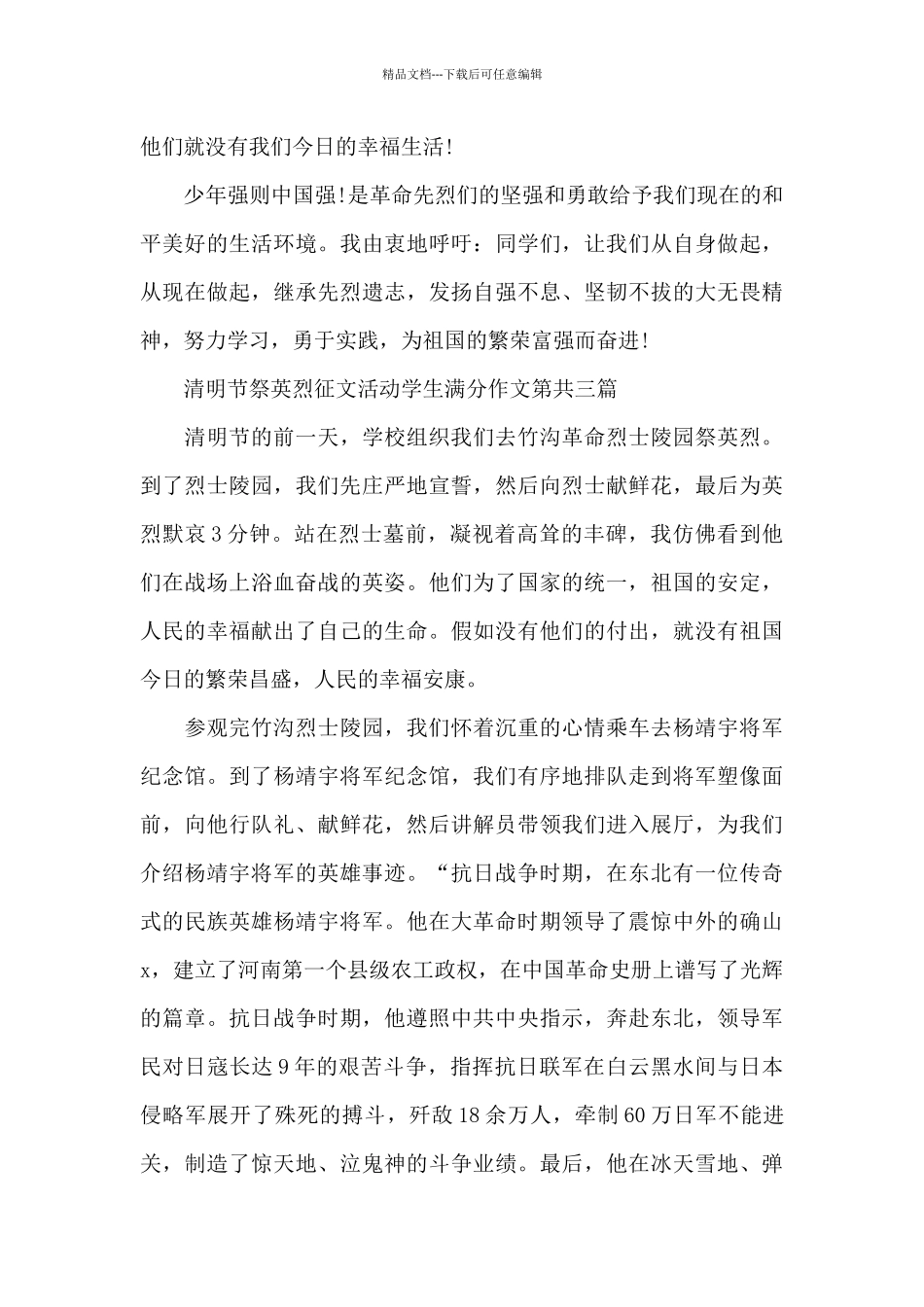 精品文档---下载后可任意编辑

他们就没有我们今日的幸福生活!

少年强则中国强!是革命先烈们的坚强和勇敢给予我们现在的和平美好的生活环境。我由衷地呼吁：同学们，让我们从自身做起，从现在做起，继承先烈遗志，发扬自强不息、坚韧不拔的大无畏精神，努力学习，勇于实践，为祖国的繁荣富强而奋进!

清明节祭英烈征文活动学生满分作文第共三篇

清明节的前一天，学校组织我们去竹沟革命烈士陵园祭英烈。到了烈士陵园，我们先庄严地宣誓，然后向烈士献鲜花，最后为英烈默哀3分钟。站在烈士墓前，凝视着高耸的丰碑，我仿佛看到他们在战场上浴血奋战的英姿。他们为了国家的统一，祖国的安定，人民的幸福献出了自己的生命。假如没有他们的付出，就没有祖国今日的繁荣昌盛，人民的幸福安康。

参观完竹沟烈士陵园，我们怀着沉重的心情乘车去杨靖宇将军纪念馆。到了杨靖宇将军纪念馆，我们有序地排队走到将军塑像面前，向他行队礼、献鲜花，然后讲解员带领我们进入展厅，为我们介绍杨靖宇将军的英雄事迹。“抗日战争时期，在东北有一位传奇式的民族英雄杨靖宇将军。他在大革命时期领导了震惊中外的确山x，建立了河南第一个县级农工政权，在中国革命史册上谱写了光辉的篇章。抗日战争时期，他遵照中共中央指示，奔赴东北，领导军民对日寇长达9年的艰苦斗争，指挥抗日联军在白云黑水间与日本侵略军展开了殊死的搏斗，歼敌18余万人，牵制60万日军不能进关，制造了惊天地、泣鬼神的斗争业绩。最后，他在冰天雪地、弹